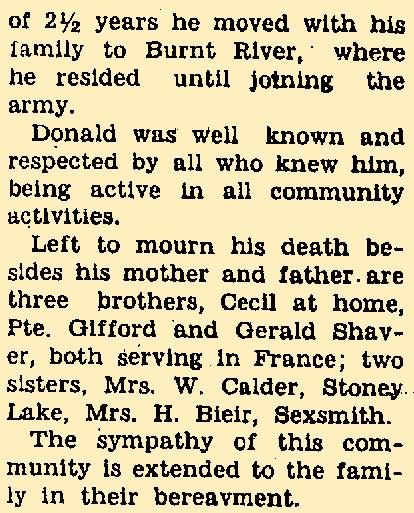 of 2½ years he moved with his family to Burnt River, where he resided until joining the army.

Donald was well known and respected by all who knew him, being active in all community activities.

Left to mourn his death besides his mother and father are three brothers, Cecil at home, Pte. Gifford and Gerald Shaver, both serving in France; two sisters, Mrs. W. Calder, Stoney Lake, Mrs. H. Bieir, Sexsmith.

The sympathy of this community is extended to the family in their bereavment.